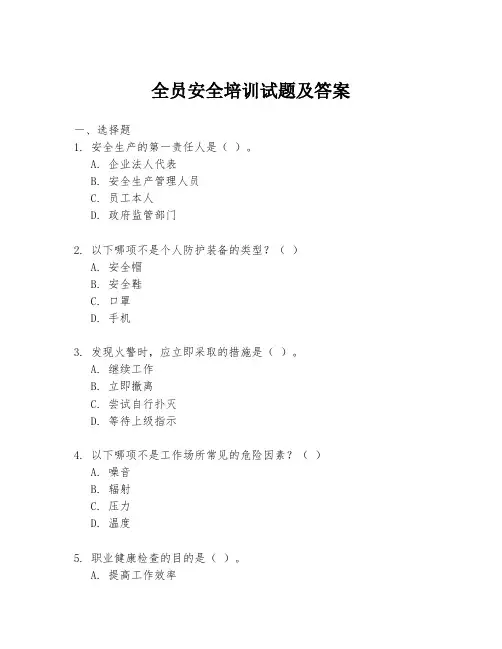 全员安全培训试题及答案

一、选择题

1. 安全生产的第一责任人是（ ）。
A. 企业法人代表
B. 安全生产管理人员
C. 员工本人
D. 政府监管部门

2. 以下哪项不是个人防护装备的类型？（ ）
A. 安全帽
B. 安全鞋
C. 口罩
D. 手机

3. 发现火警时，应立即采取的措施是（ ）。
A. 继续工作
B. 立即撤离
C. 尝试自行扑灭
D. 等待上级指示

4. 以下哪项不是工作场所常见的危险因素？（ ）
A. 噪音
B. 辐射
C. 压力
D. 温度

5. 职业健康检查的目的是（ ）。
A. 提高工作效率